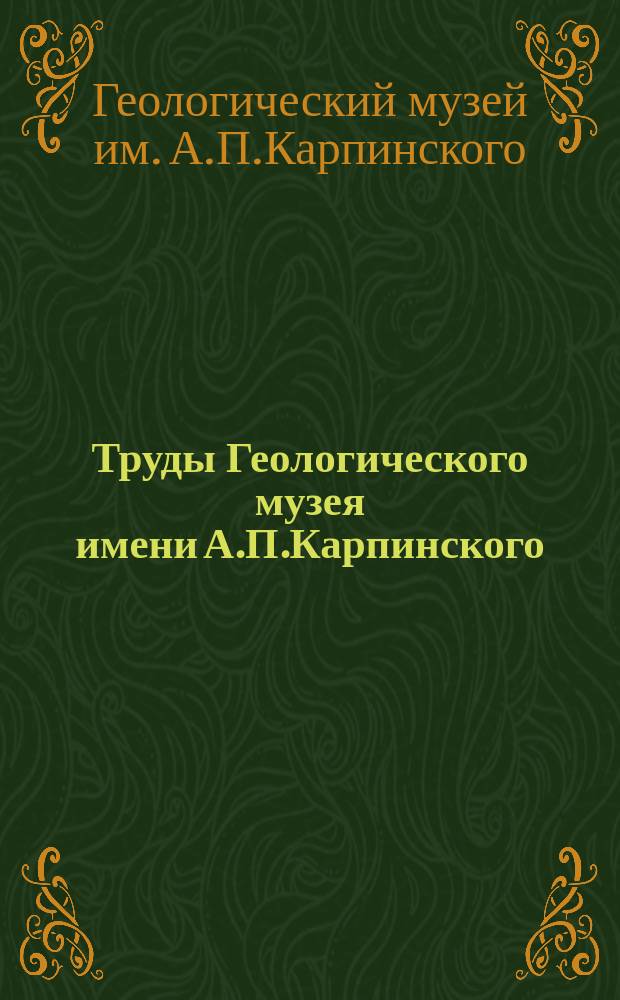 Геологический музей им. А.П.Карпинского

Труды Геологического музея имени А.П.Карпинского